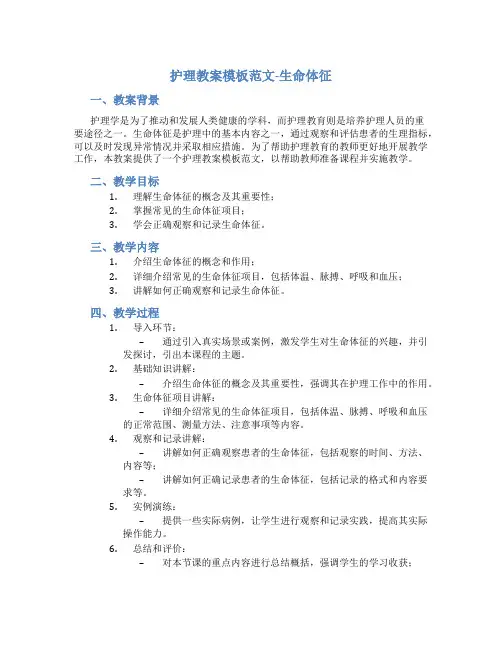 护理教案模板范文-生命体征

一、教案背景

护理学是为了推动和发展人类健康的学科，而护理教育则是培养护理人员的重要途径之一。生命体征是护理中的基本内容之一，通过观察和评估患者的生理指标，可以及时发现异常情况并采取相应措施。为了帮助护理教育的教师更好地开展教学工作，本教案提供了一个护理教案模板范文，以帮助教师准备课程并实施教学。

二、教学目标

1. 理解生命体征的概念及其重要性；
2. 掌握常见的生命体征项目；
3. 学会正确观察和记录生命体征。

三、教学内容

1. 介绍生命体征的概念和作用；
2. 详细介绍常见的生命体征项目，包括体温、脉搏、呼吸和血压；
3. 讲解如何正确观察和记录生命体征。

四、教学过程

1. 导入环节：
– 通过引入真实场景或案例，激发学生对生命体征的兴趣，并引发探讨，引出本课程的主题。
2. 基础知识讲解：
– 介绍生命体征的概念及其重要性，强调其在护理工作中的作用。
3. 生命体征项目讲解：
– 详细介绍常见的生命体征项目，包括体温、脉搏、呼吸和血压的正常范围、测量方法、注意事项等内容。
4. 观察和记录讲解：
– 讲解如何正确观察患者的生命体征，包括观察的时间、方法、内容等；
– 讲解如何正确记录患者的生命体征，包括记录的格式和内容要求等。
5. 实例演练：
– 提供一些实际病例，让学生进行观察和记录实践，提高其实际操作能力。
6. 总结和评价：
– 对本节课的重点内容进行总结概括，强调学生的学习收获；